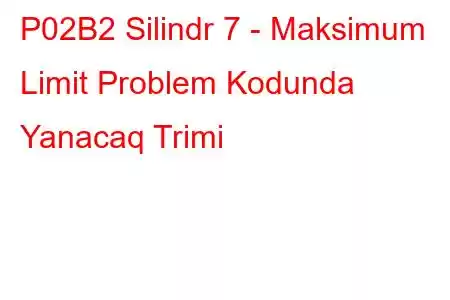 P02B2 Silindr 7 - Maksimum Limit Problem Kodunda Yanacaq Trimi